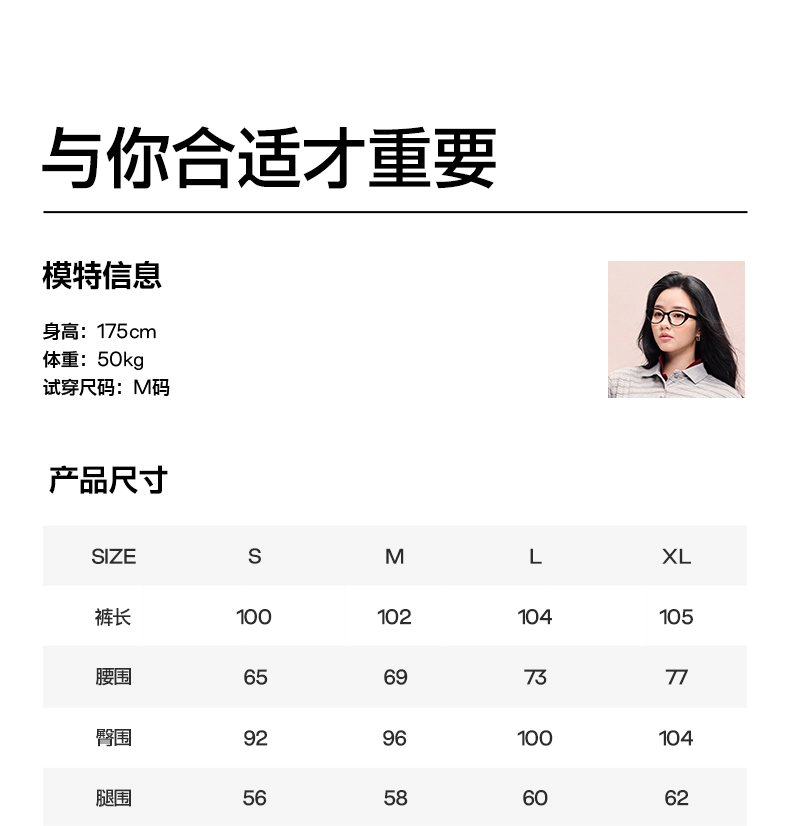 与你合适才重要

模特信息

身高：175cm
体重：50kg
试穿尺码：M码

产品尺寸

| SIZE | S | M | L | XL |
|---|---|---|---|---|
| 裤长 | 100 | 102 | 104 | 105 |
| 腰围 | 65 | 69 | 73 | 77 |
| 臀围 | 92 | 96 | 100 | 104 |
| 腿围 | 56 | 58 | 60 | 62 |